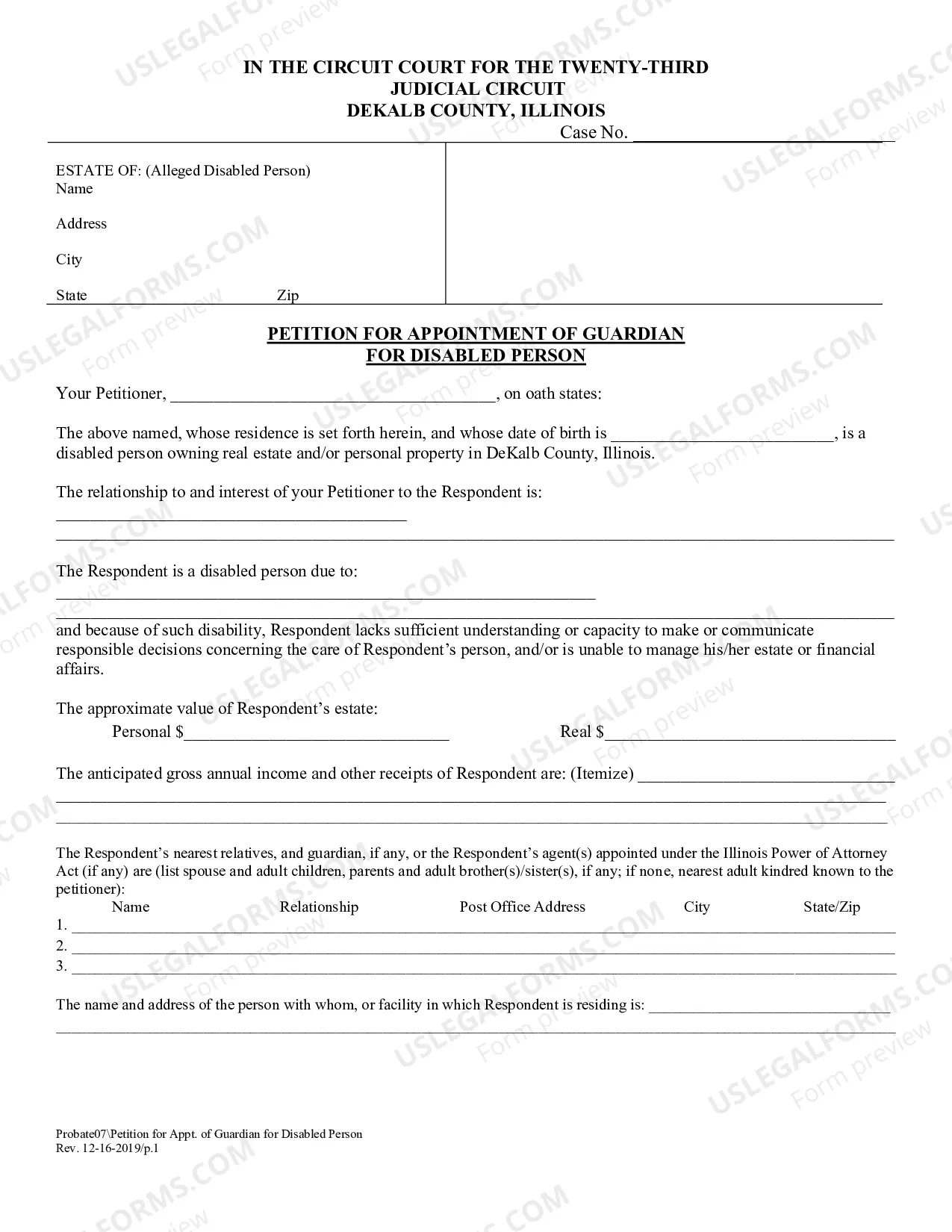 IN THE CIRCUIT COURT FOR THE TWENTY-THIRD
JUDICIAL CIRCUIT
DEKALB COUNTY, ILLINOIS

Case No. ____

ESTATE OF: (Alleged Disabled Person)
Name

Address

City

State Zip

PETITION FOR APPOINTMENT OF GUARDIAN
FOR DISABLED PERSON

Your Petitioner, ____, on oath states:

The above named, whose residence is set forth herein, and whose date of birth is ____, is a disabled person owning real estate and/or personal property in DeKalb County, Illinois.

The relationship to and interest of your Petitioner to the Respondent is:
____
____

The Respondent is a disabled person due to:
____
____
and because of such disability, Respondent lacks sufficient understanding or capacity to make or communicate responsible decisions concerning the care of Respondent's person, and/or is unable to manage his/her estate or financial affairs.

The approximate value of Respondent's estate:
Personal $____ Real $____

The anticipated gross annual income and other receipts of Respondent are: (Itemize) ____
____
____

The Respondent's nearest relatives, and guardian, if any, or the Respondent's agent(s) appointed under the Illinois Power of Attorney Act (if any) are (list spouse and adult children, parents and adult brother(s)/sister(s), if any; if none, nearest adult kindred known to the petitioner):
Name Relationship Post Office Address City State/Zip
1. ____
2. ____
3. ____

The name and address of the person with whom, or facility in which Respondent is residing is: ____
____

Probate07\Petition for Appt. of Guardian for Disabled Person
Rev. 12-16-2019/p.1

USLEGALFORMS.COM Form preview